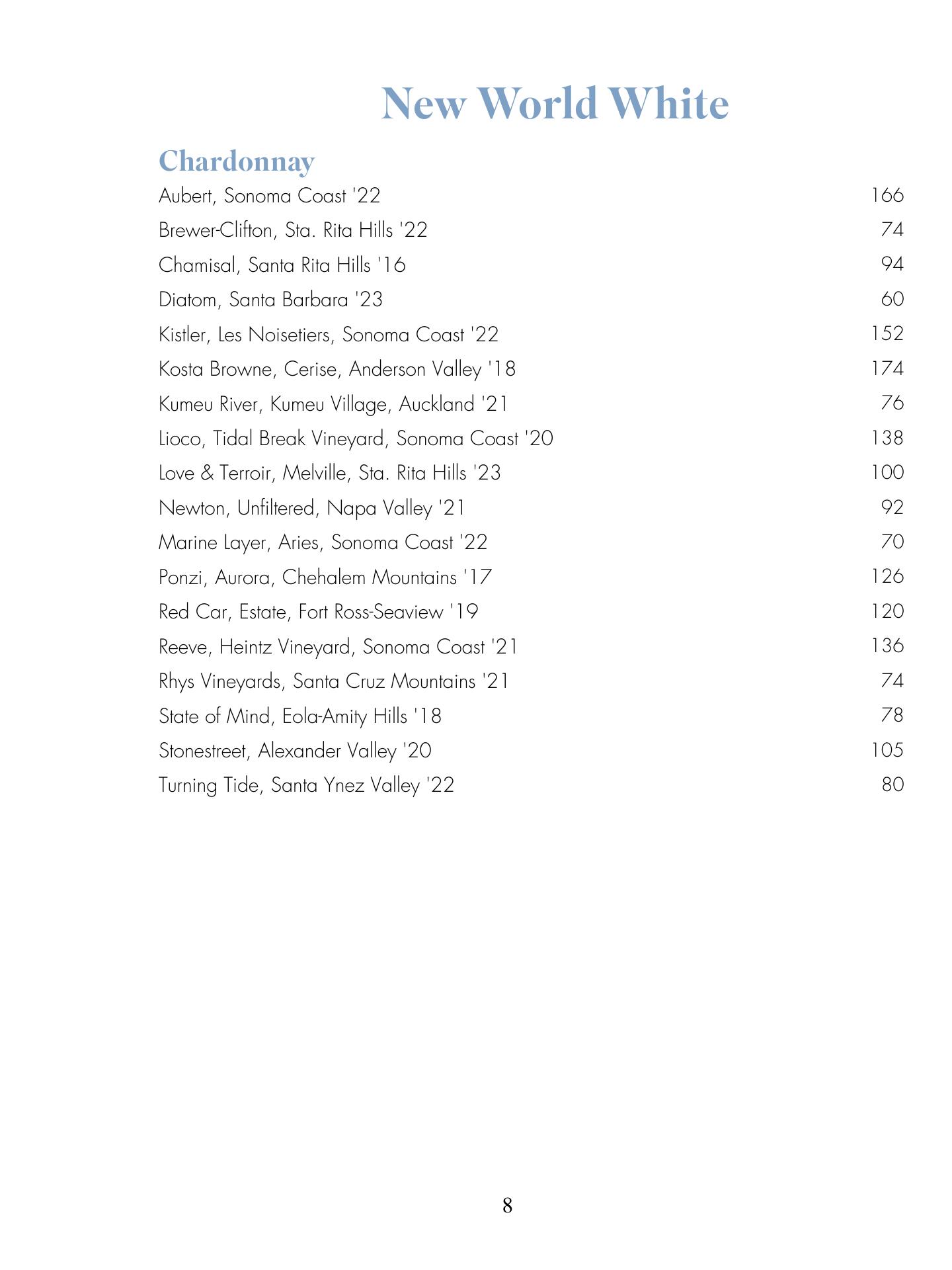 New World White

Chardonnay

Aubert, Sonoma Coast '22 166
Brewer-Clifton, Sta. Rita Hills '22 74
Chamisal, Santa Rita Hills '16 94
Diatom, Santa Barbara '23 60
Kistler, Les Noisetiers, Sonoma Coast '22 152
Kosta Browne, Cerise, Anderson Valley '18 174
Kumeu River, Kumeu Village, Auckland '21 76
Lioco, Tidal Break Vineyard, Sonoma Coast '20 138
Love & Terroir, Melville, Sta. Rita Hills '23 100
Newton, Unfiltered, Napa Valley '21 92
Marine Layer, Aries, Sonoma Coast '22 70
Ponzi, Aurora, Chehalem Mountains '17 126
Red Car, Estate, Fort Ross-Seaview '19 120
Reeve, Heintz Vineyard, Sonoma Coast '21 136
Rhys Vineyards, Santa Cruz Mountains '21 74
State of Mind, Eola-Amity Hills '18 78
Stonestreet, Alexander Valley '20 105
Turning Tide, Santa Ynez Valley '22 80

8